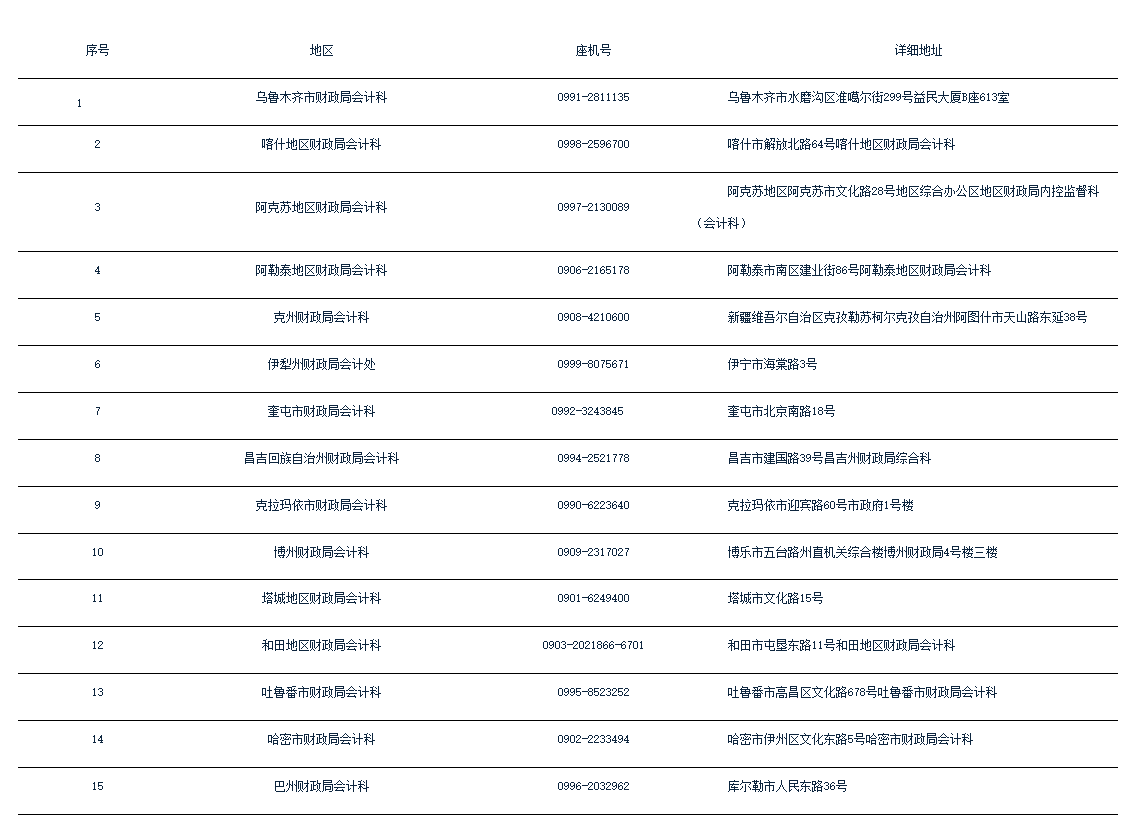 | 序号 | 地区 | 座机号 | 详细地址 |
|---|---|---|---|
| 1 | 乌鲁木齐市财政局会计科 | 0991-2811135 | 乌鲁木齐市水磨沟区准噶尔街299号益民大厦B座613室 |
| 2 | 喀什地区财政局会计科 | 0998-2596700 | 喀什市解放北路64号喀什地区财政局会计科 |
| 3 | 阿克苏地区财政局会计科 | 0997-2130089 | 阿克苏地区阿克苏市文化路28号地区综合办公区地区财政局内控监督科（会计科） |
| 4 | 阿勒泰地区财政局会计科 | 0906-2165178 | 阿勒泰市南区建业街86号阿勒泰地区财政局会计科 |
| 5 | 克州财政局会计科 | 0908-4210600 | 新疆维吾尔自治区克孜勒苏柯尔克孜自治州阿图什市天山路东延38号 |
| 6 | 伊犁州财政局会计处 | 0999-8075671 | 伊宁市海棠路3号 |
| 7 | 奎屯市财政局会计科 | 0992-3243845 | 奎屯市北京南路18号 |
| 8 | 昌吉回族自治州财政局会计科 | 0994-2521778 | 昌吉市建国路39号昌吉州财政局综合科 |
| 9 | 克拉玛依市财政局会计科 | 0990-6223640 | 克拉玛依市迎宾路60号市政府1号楼 |
| 10 | 博州财政局会计科 | 0909-2317027 | 博乐市五台路州直机关综合楼博州财政局4号楼三楼 |
| 11 | 塔城地区财政局会计科 | 0901-6249400 | 塔城市文化路15号 |
| 12 | 和田地区财政局会计科 | 0903-2021866-6701 | 和田市屯垦东路11号和田地区财政局会计科 |
| 13 | 吐鲁番市财政局会计科 | 0995-8523252 | 吐鲁番市高昌区文化路678号吐鲁番市财政局会计科 |
| 14 | 哈密市财政局会计科 | 0902-2233494 | 哈密市伊州区文化东路5号哈密市财政局会计科 |
| 15 | 巴州财政局会计科 | 0996-2032962 | 库尔勒市人民东路36号 |